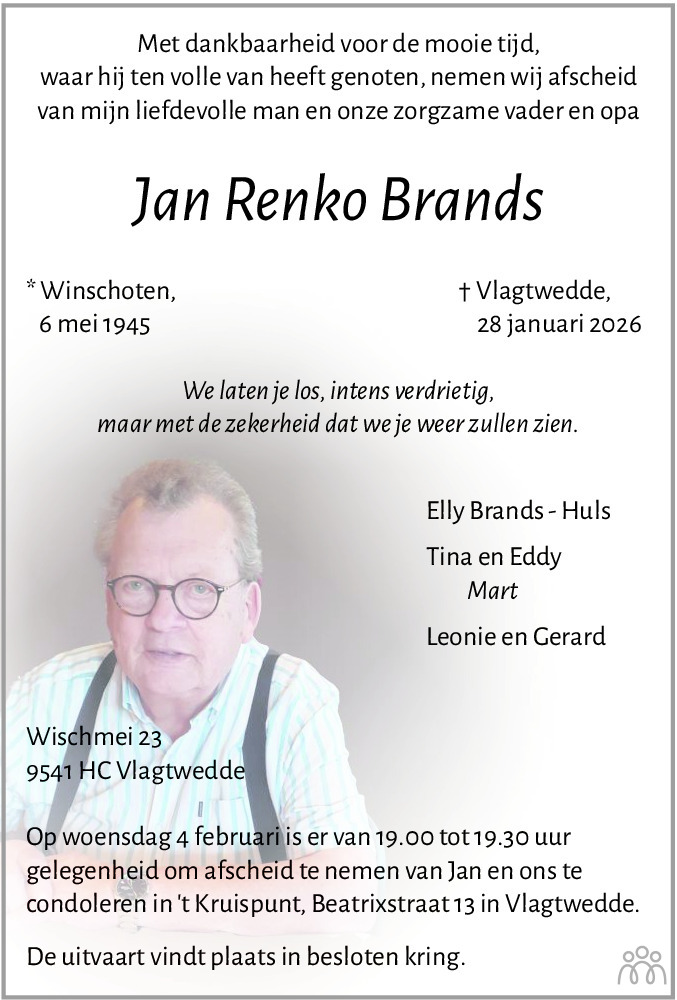 Met dankbaarheid voor de mooie tijd,
waar hij ten volle van heeft genoten, nemen wij afscheid
van mijn liefdevolle man en onze zorgzame vader en opa

Jan Renko Brands

* Winschoten,
6 mei 1945

† Vlagtwedde,
28 januari 2026

We laten je los, intens verdrietig,
maar met de zekerheid dat we je weer zullen zien.

Elly Brands - Huls

Tina en Eddy
Mart

Leonie en Gerard

Wischmei 23
9541 HC Vlagtwedde

Op woensdag 4 februari is er van 19.00 tot 19.30 uur gelegenheid om afscheid te nemen van Jan en ons te condoleren in 't Kruispunt, Beatrixstraat 13 in Vlagtwedde.

De uitvaart vindt plaats in besloten kring.